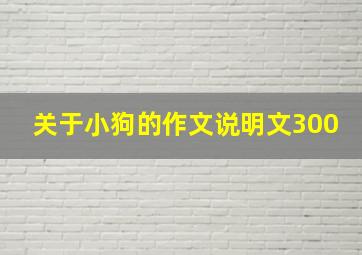 关于小狗的作文说明文300